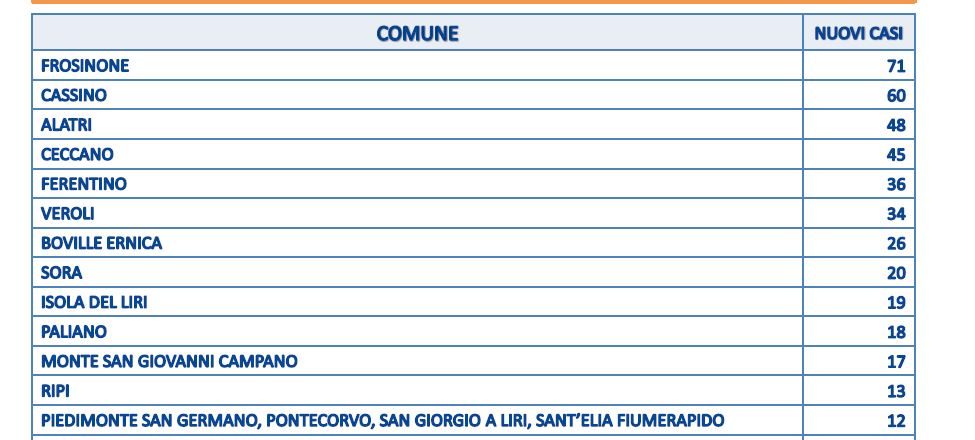 | COMUNE | NUOVI CASI |
|---|---|
| FROSINONE | 71 |
| CASSINO | 60 |
| ALATRI | 48 |
| CECCANO | 45 |
| FERENTINO | 36 |
| VEROLI | 34 |
| BOVILLE ERNICA | 26 |
| SORA | 20 |
| ISOLA DEL LIRI | 19 |
| PALIANO | 18 |
| MONTE SAN GIOVANNI CAMPANO | 17 |
| RIPI | 13 |
| PIEDIMONTE SAN GERMANO, PONTECORVO, SAN GIORGIO A LIRI, SANT'ELIA FIUMERAPIDO | 12 |